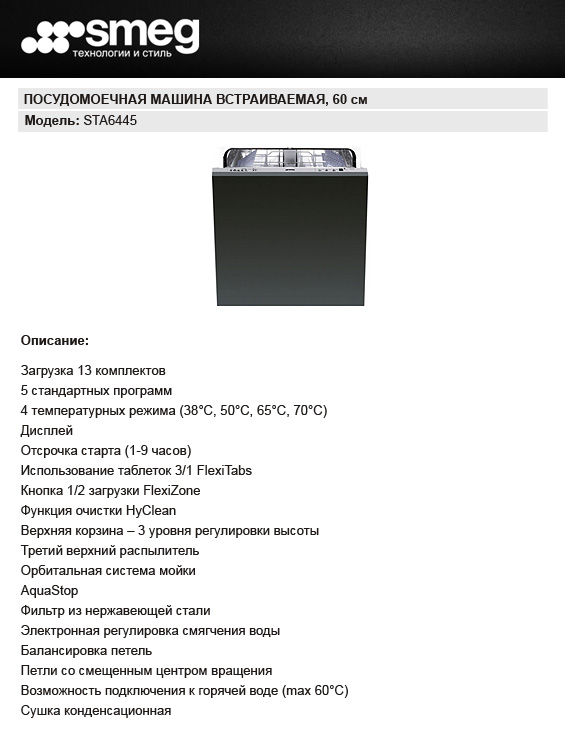 smeg
технологии и стиль

ПОСУДОМОЕЧНАЯ МАШИНА ВСТРАИВАЕМАЯ, 60 см

Модель: STA6445

Описание:

Загрузка 13 комплектов
5 стандартных программ
4 температурных режима (38°C, 50°C, 65°C, 70°C)
Дисплей
Отсрочка старта (1-9 часов)
Использование таблеток 3/1 FlexiTabs
Кнопка 1/2 загрузки FlexiZone
Функция очистки HyClean
Верхняя корзина – 3 уровня регулировки высоты
Третий верхний распылитель
Орбитальная система мойки
AquaStop
Фильтр из нержавеющей стали
Электронная регулировка смягчения воды
Балансировка петель
Петли со смещенным центром вращения
Возможность подключения к горячей воде (max 60°C)
Сушка конденсационная